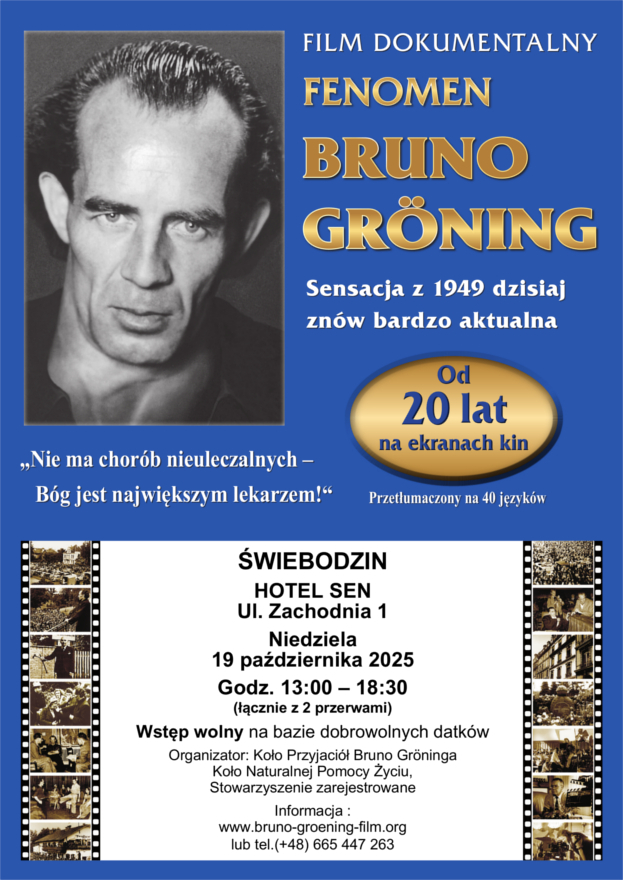 FILM DOKUMENTALNY
FENOMEN
BRUNO
GRÖNING

Sensacja z 1949 dzisiaj znów bardzo aktualna

Od
20 lat
na ekranach kin

„Nie ma chorób nieuleczalnych – Bóg jest największym lekarzem!“

Przetłumaczony na 40 języków

ŚWIEBODZIN
HOTEL SEN
Ul. Zachodnia 1
Niedziela
19 października 2025
Godz. 13:00 – 18:30
(łącznie z 2 przerwami)
Wstęp wolny na bazie dobrowolnych datków
Organizator: Koło Przyjaciół Bruno Gröninga
Koło Naturalnej Pomocy Życiu,
Stowarzyszenie zarejestrowane
Informacja :
www.bruno-groening-film.org
lub tel.(+48) 665 447 263